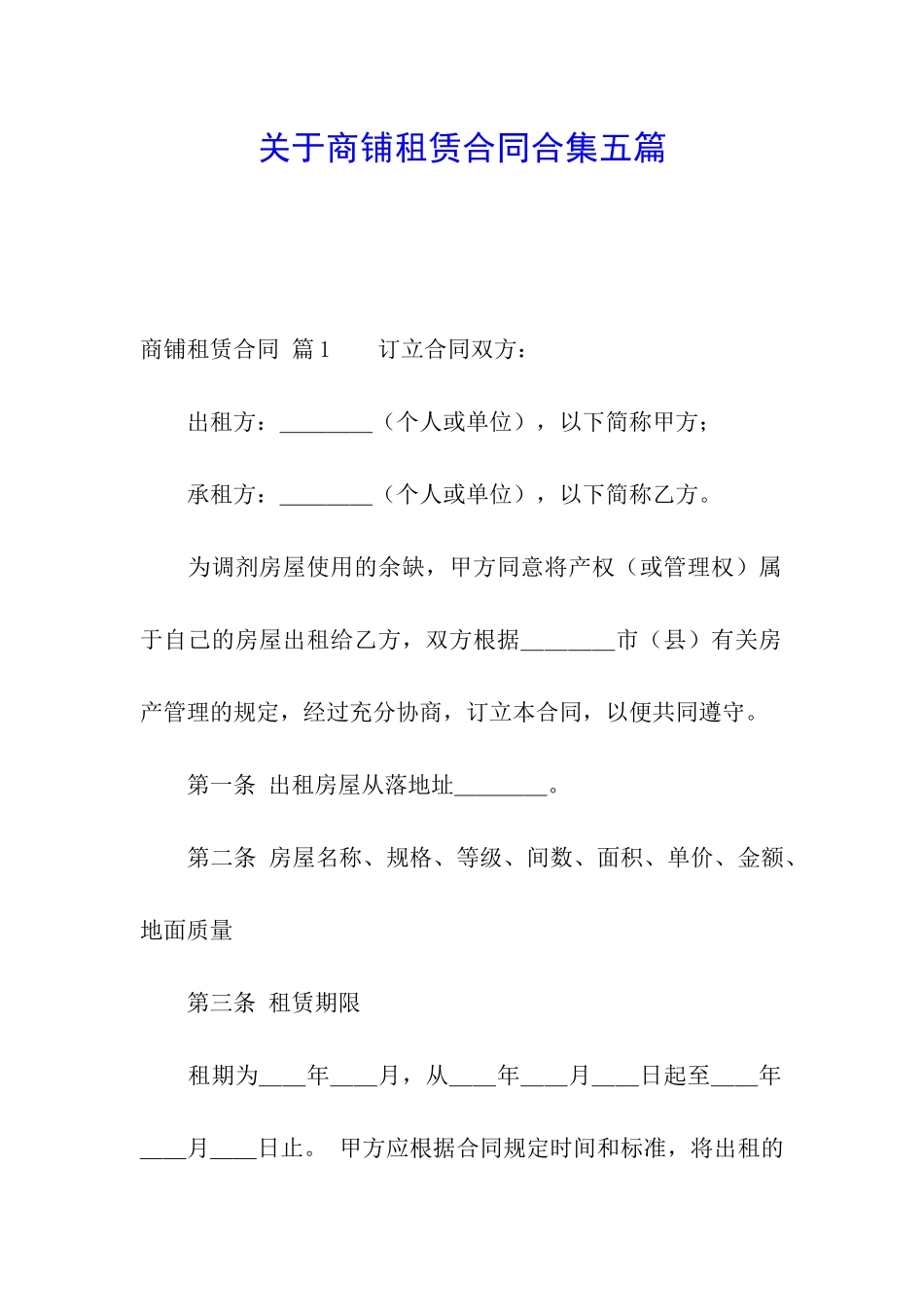 关于商铺租赁合同合集五篇

商铺租赁合同 篇1　　订立合同双方：

出租方：________（个人或单位），以下简称甲方；

承租方：________（个人或单位），以下简称乙方。

为调剂房屋使用的余缺，甲方同意将产权（或管理权）属于自己的房屋出租给乙方，双方根据________市（县）有关房产管理的规定，经过充分协商，订立本合同，以便共同遵守。

第一条 出租房屋从落地址________。

第二条 房屋名称、规格、等级、间数、面积、单价、金额、地面质量

第三条 租赁期限

租期为____年____月，从____年____月____日起至____年____月____日止。 甲方应根据合同规定时间和标准，将出租的